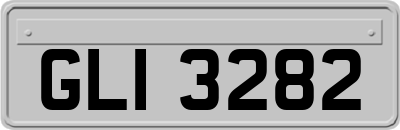 GLI 3282